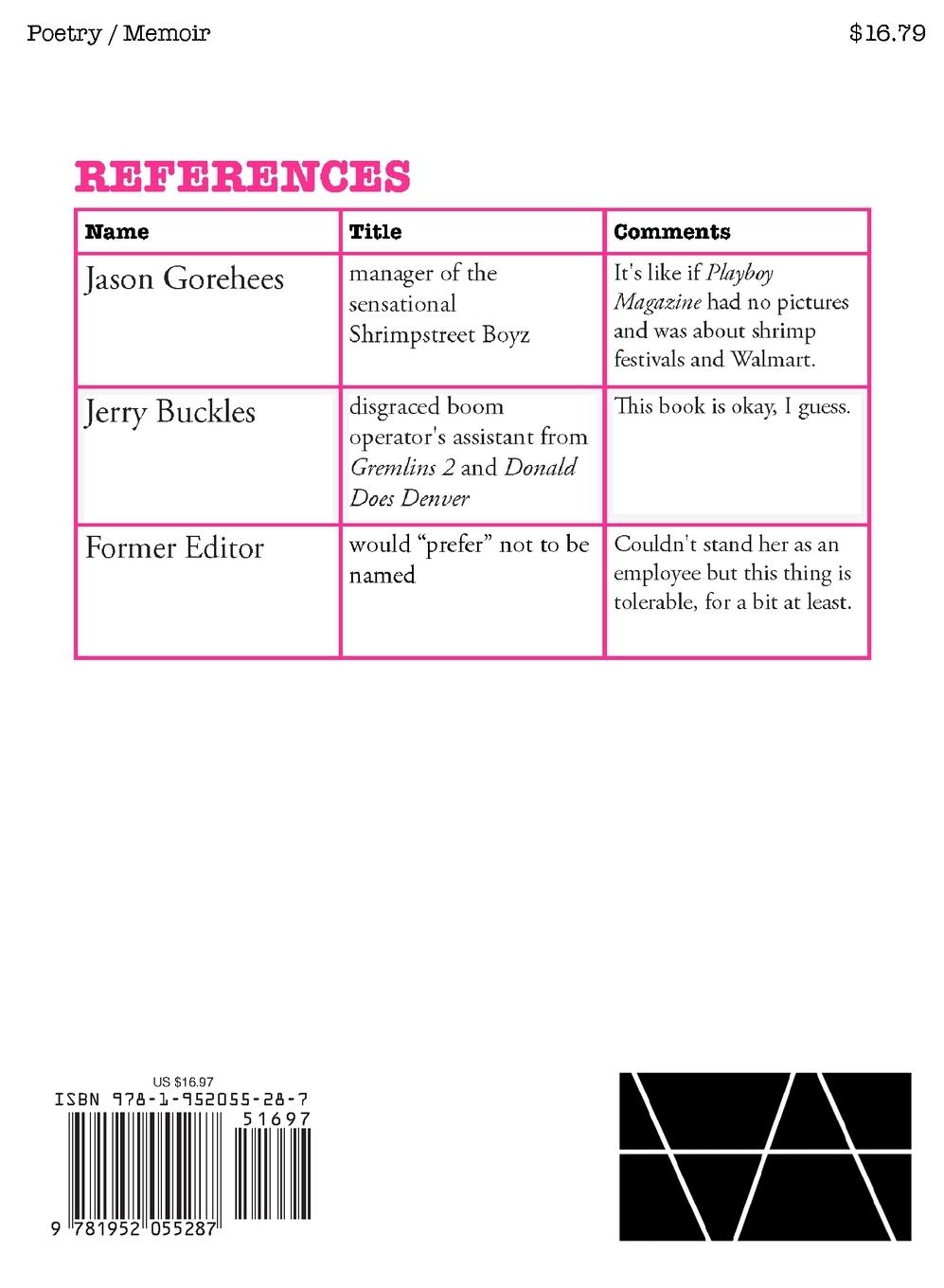 Poetry / Memoir

$16.79

REFERENCES

| Name | Title | Comments |
|---|---|---|
| Jason Gorehees | manager of the sensational Shrimpstreet Boyz | It's like if Playboy Magazine had no pictures and was about shrimp festivals and Walmart. |
| Jerry Buckles | disgraced boom operator's assistant from Gremlins 2 and Donald Does Denver | This book is okay, I guess. |
| Former Editor | would "prefer" not to be named | Couldn't stand her as an employee but this thing is tolerable, for a bit at least. |

US $16.97
ISBN 978-1-952055-28-7
51697
9 781952 055287